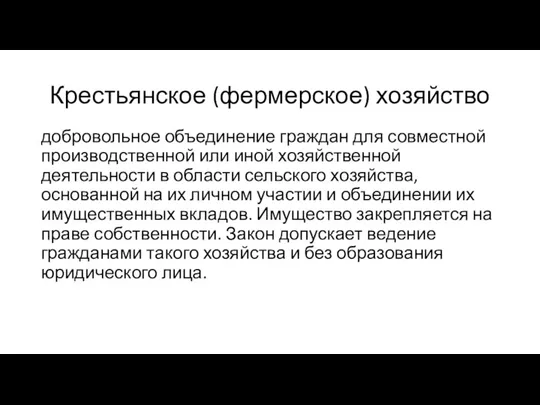 Крестьянское (фермерское) хозяйство

добровольное объединение граждан для совместной производственной или иной хозяйственной деятельности в области сельского хозяйства, основанной на их личном участии и объединении их имущественных вкладов. Имущество закрепляется на праве собственности. Закон допускает ведение гражданами такого хозяйства и без образования юридического лица.